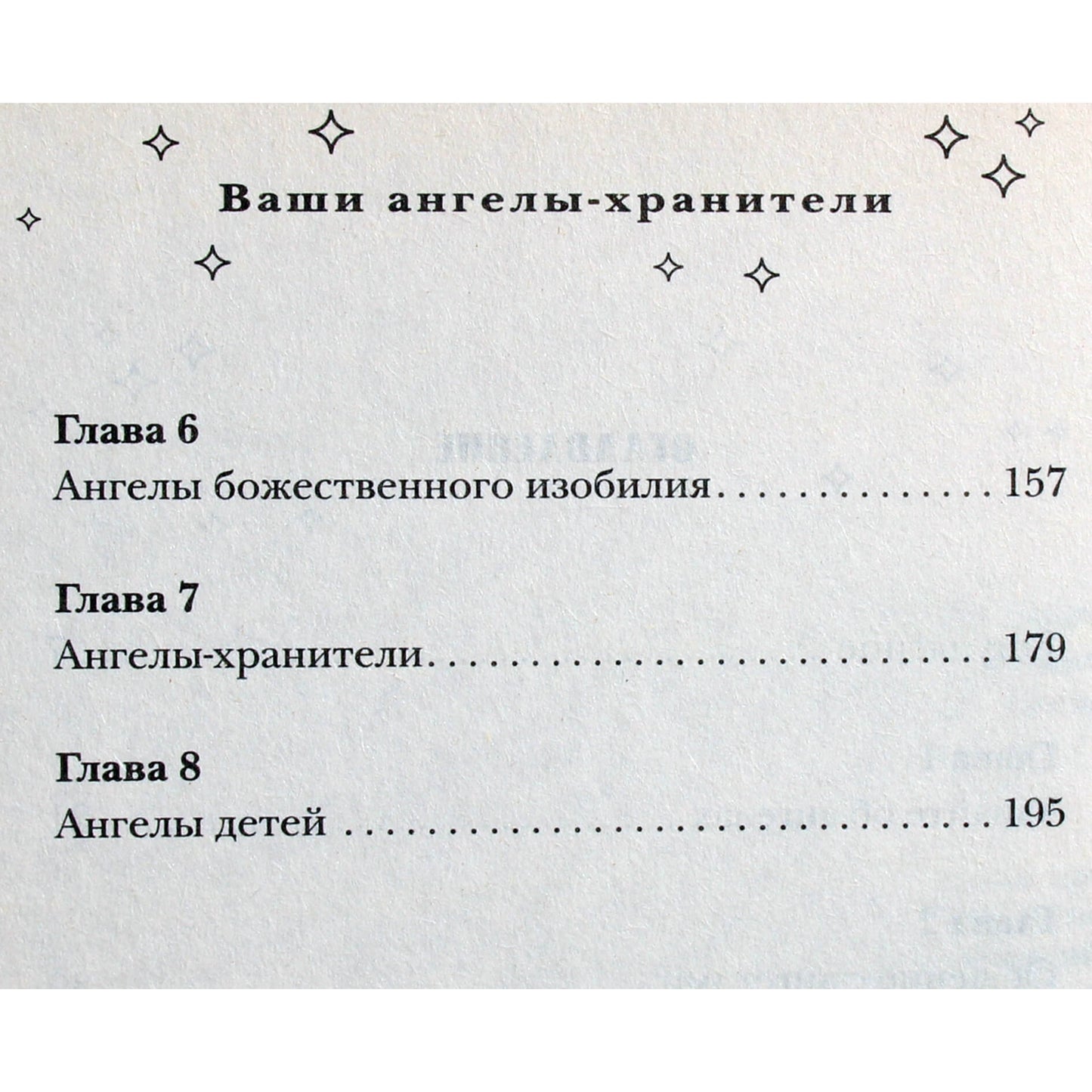 Ваши ангелы-хранители

Глава 6
Ангелы божественного изобилия 157

Глава 7
Ангелы-хранители 179

Глава 8
Ангелы детей 195